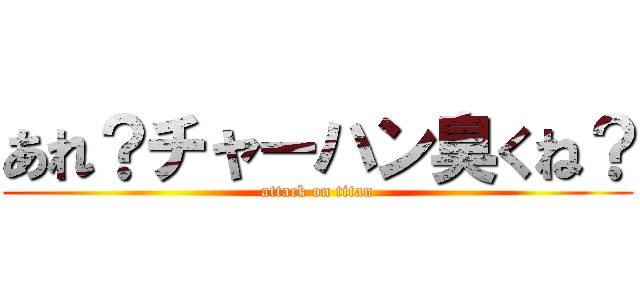 あれ？チャーハン臭くね？
attack on titan